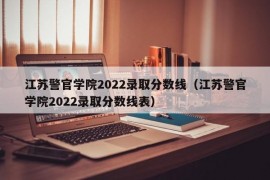 江苏警官学院2022录取分数线（江苏警官学院2022录取分数线表）